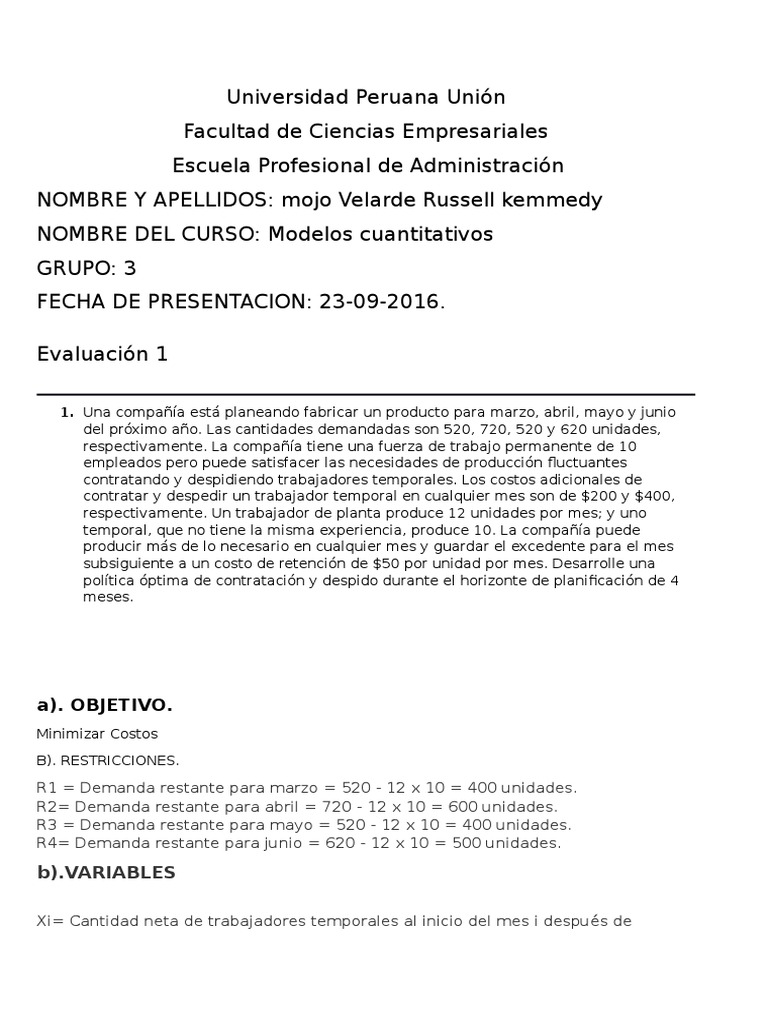 Universidad Peruana Unión
Facultad de Ciencias Empresariales
Escuela Profesional de Administración
NOMBRE Y APELLIDOS: mojo Velarde Russell kemmedy
NOMBRE DEL CURSO: Modelos cuantitativos
GRUPO: 3
FECHA DE PRESENTACION: 23-09-2016.

Evaluación 1

1. Una compañía está planeando fabricar un producto para marzo, abril, mayo y junio del próximo año. Las cantidades demandadas son 520, 720, 520 y 620 unidades, respectivamente. La compañía tiene una fuerza de trabajo permanente de 10 empleados pero puede satisfacer las necesidades de producción fluctuantes contratando y despidiendo trabajadores temporales. Los costos adicionales de contratar y despedir un trabajador temporal en cualquier mes son de \$200 y \$400, respectivamente. Un trabajador de planta produce 12 unidades por mes; y uno temporal, que no tiene la misma experiencia, produce 10. La compañía puede producir más de lo necesario en cualquier mes y guardar el excedente para el mes subsiguiente a un costo de retención de \$50 por unidad por mes. Desarrolle una política óptima de contratación y despido durante el horizonte de planificación de 4 meses.

a). OBJETIVO.

Minimizar Costos

B). RESTRICCIONES.

R1 = Demanda restante para marzo = 520 - 12 x 10 = 400 unidades.
R2= Demanda restante para abril = 720 - 12 x 10 = 600 unidades.
R3 = Demanda restante para mayo = 520 - 12 x 10 = 400 unidades.
R4= Demanda restante para junio = 620 - 12 x 10 = 500 unidades.

b).VARIABLES

Xi= Cantidad neta de trabajadores temporales al inicio del mes i después de